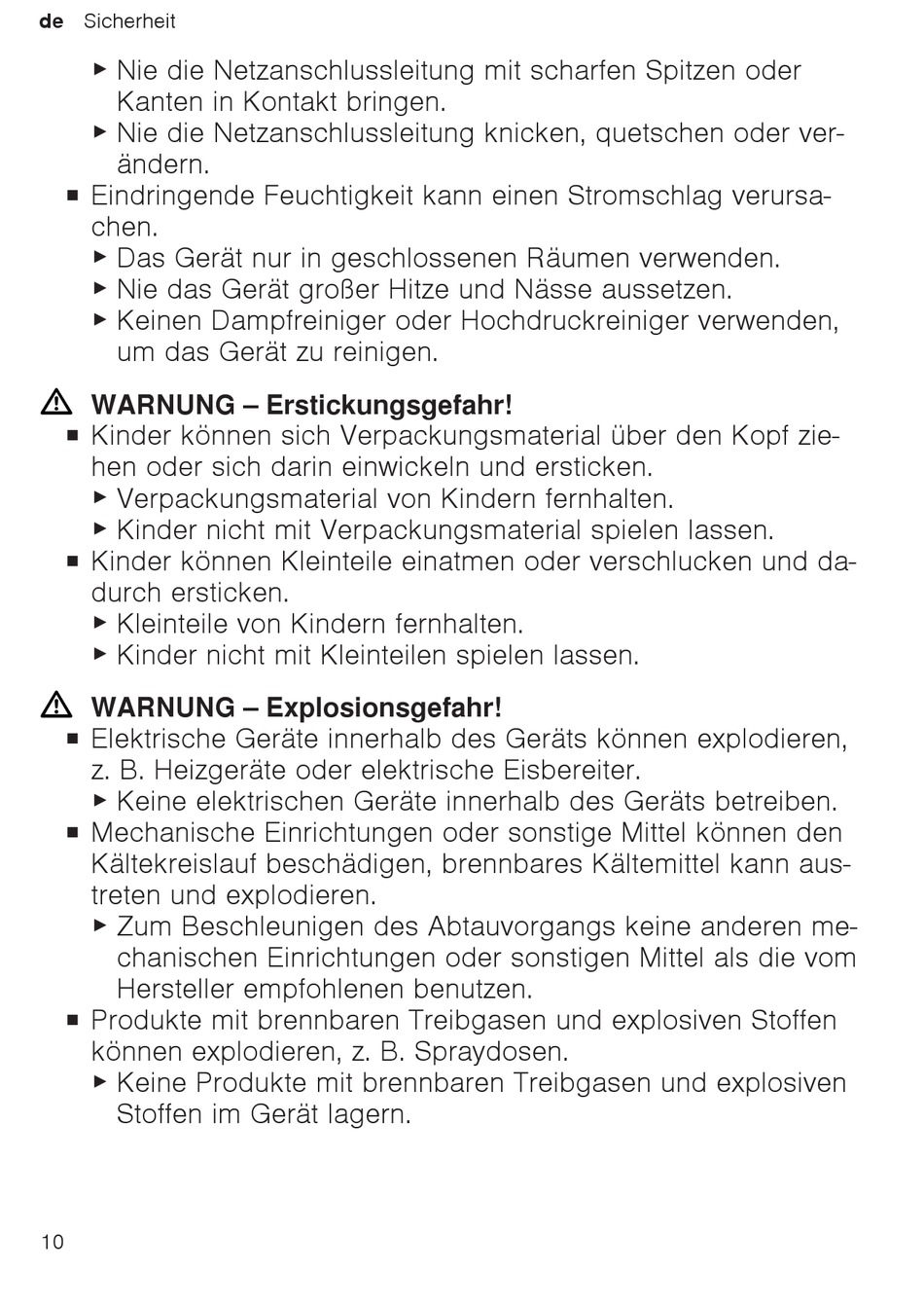 de Sicherheit

▶ Nie die Netzanschlussleitung mit scharfen Spitzen oder Kanten in Kontakt bringen.
▶ Nie die Netzanschlussleitung knicken, quetschen oder verändern.
■ Eindringende Feuchtigkeit kann einen Stromschlag verursachen.
▶ Das Gerät nur in geschlossenen Räumen verwenden.
▶ Nie das Gerät großer Hitze und Nässe aussetzen.
▶ Keinen Dampfreiniger oder Hochdruckreiniger verwenden, um das Gerät zu reinigen.

⚠ WARNUNG – Erstickungsgefahr!
■ Kinder können sich Verpackungsmaterial über den Kopf ziehen oder sich darin einwickeln und ersticken.
▶ Verpackungsmaterial von Kindern fernhalten.
▶ Kinder nicht mit Verpackungsmaterial spielen lassen.
■ Kinder können Kleinteile einatmen oder verschlucken und dadurch ersticken.
▶ Kleinteile von Kindern fernhalten.
▶ Kinder nicht mit Kleinteilen spielen lassen.

⚠ WARNUNG – Explosionsgefahr!
■ Elektrische Geräte innerhalb des Geräts können explodieren, z. B. Heizgeräte oder elektrische Eisbereiter.
▶ Keine elektrischen Geräte innerhalb des Geräts betreiben.
■ Mechanische Einrichtungen oder sonstige Mittel können den Kältekreislauf beschädigen, brennbares Kältemittel kann austreten und explodieren.
▶ Zum Beschleunigen des Abtauvorgangs keine anderen mechanischen Einrichtungen oder sonstigen Mittel als die vom Hersteller empfohlenen benutzen.
■ Produkte mit brennbaren Treibgasen und explosiven Stoffen können explodieren, z. B. Spraydosen.
▶ Keine Produkte mit brennbaren Treibgasen und explosiven Stoffen im Gerät lagern.

10